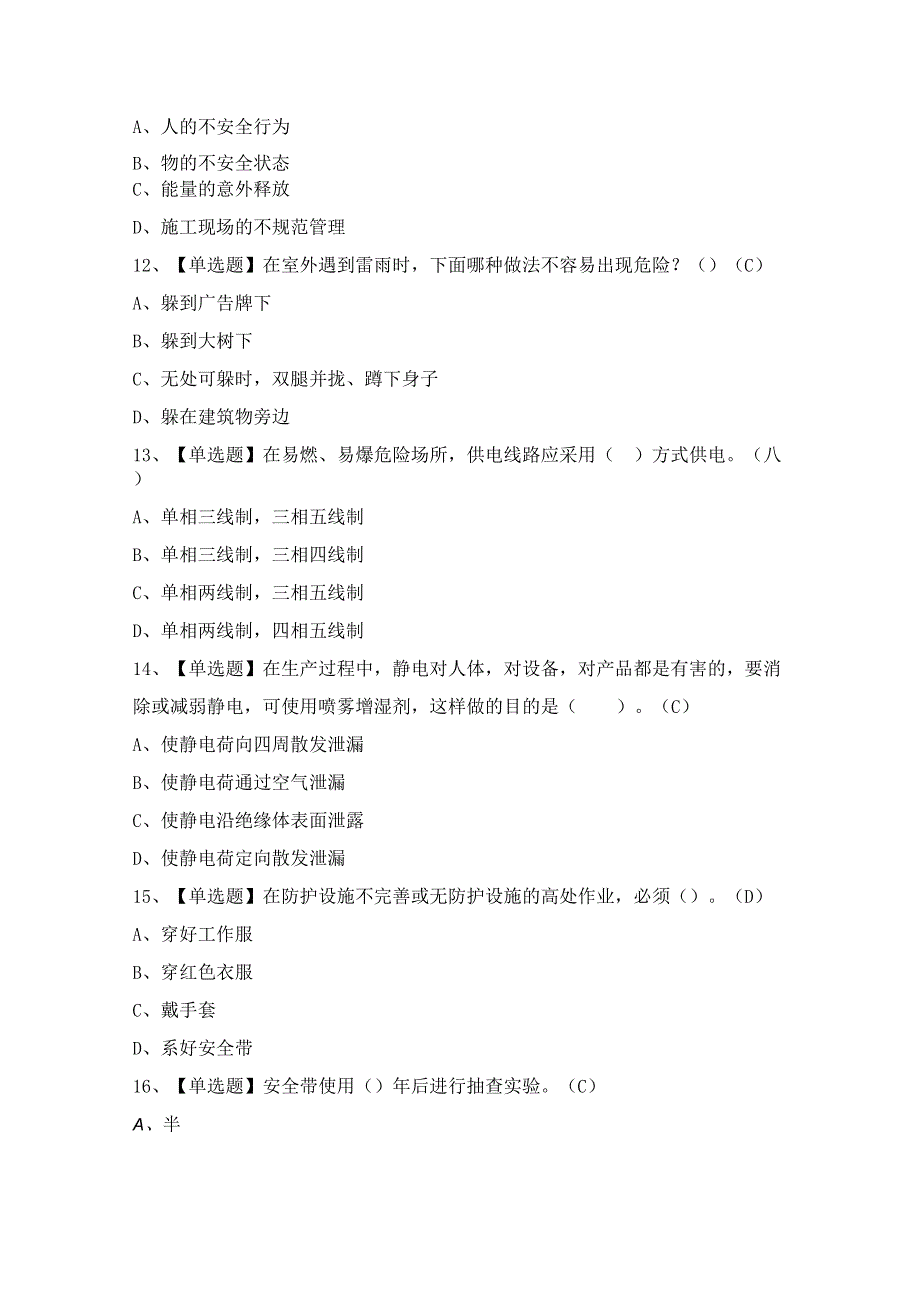 A、人的不安全行为

B、物的不安全状态

C、能量的意外释放

D、施工现场的不规范管理

12、【单选题】在室外遇到雷雨时，下面哪种做法不容易出现危险？（）（C）

A、躲到广告牌下

B、躲到大树下

C、无处可躲时，双腿并拢、蹲下身子

D、躲在建筑物旁边

13、【单选题】在易燃、易爆危险场所，供电线路应采用（ ）方式供电。（八）

A、单相三线制，三相五线制

B、单相三线制，三相四线制

C、单相两线制，三相五线制

D、单相两线制，四相五线制

14、【单选题】在生产过程中，静电对人体，对设备，对产品都是有害的，要消除或减弱静电，可使用喷雾增湿剂，这样做的目的是（ ）。（C）

A、使静电荷向四周散发泄漏

B、使静电荷通过空气泄漏

C、使静电沿绝缘体表面泄露

D、使静电荷定向散发泄漏

15、【单选题】在防护设施不完善或无防护设施的高处作业，必须（）。（D）

A、穿好工作服

B、穿红色衣服

C、戴手套

D、系好安全带

16、【单选题】安全带使用（）年后进行抽查实验。（C）

A、半